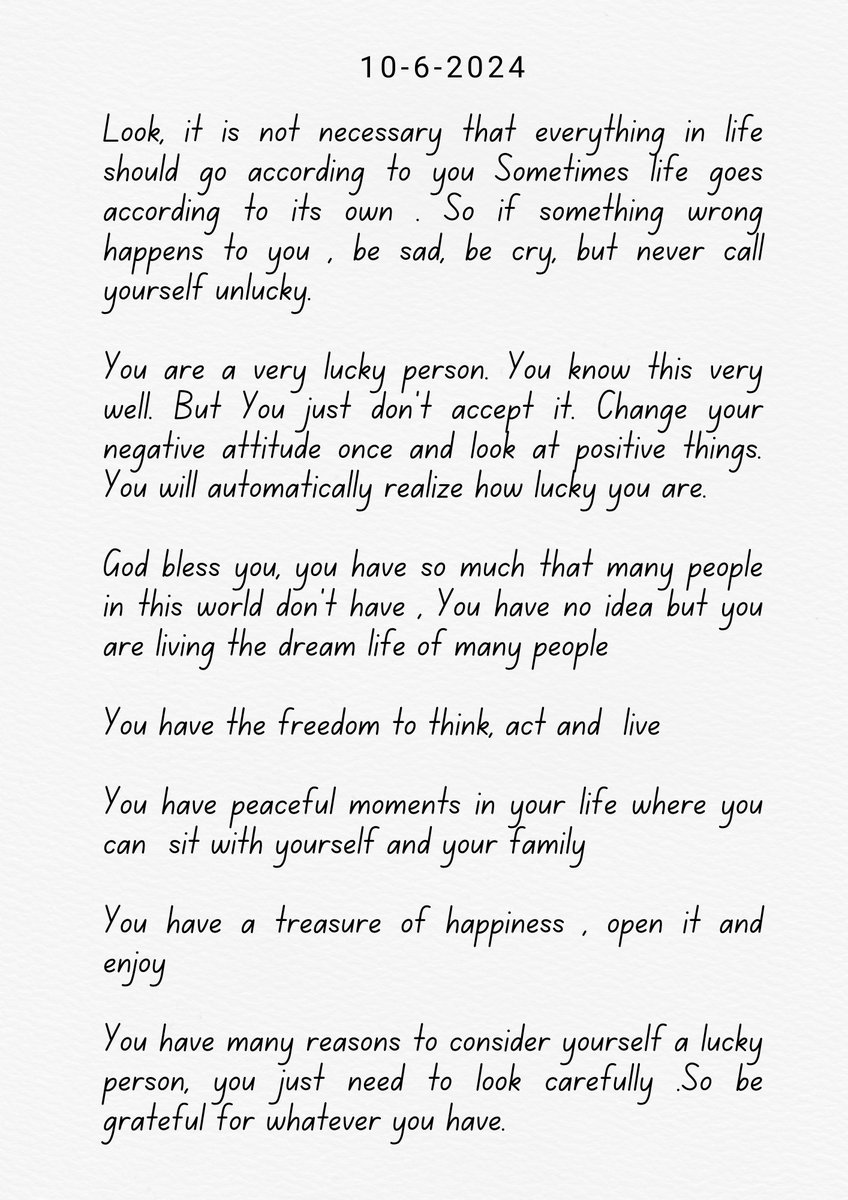 10-6-2024

Look, it is not necessary that everything in life should go according to you Sometimes life goes according to its own . So if something wrong happens to you , be sad, be cry, but never call yourself unlucky.

You are a very lucky person. You know this very well. But You just don't accept it. Change your negative attitude once and look at positive things. You will automatically realize how lucky you are.

God bless you, you have so much that many people in this world don't have , You have no idea but you are living the dream life of many people

You have the freedom to think, act and live

You have peaceful moments in your life where you can sit with yourself and your family

You have a treasure of happiness , open it and enjoy

You have many reasons to consider yourself a lucky person, you just need to look carefully .So be grateful for whatever you have.